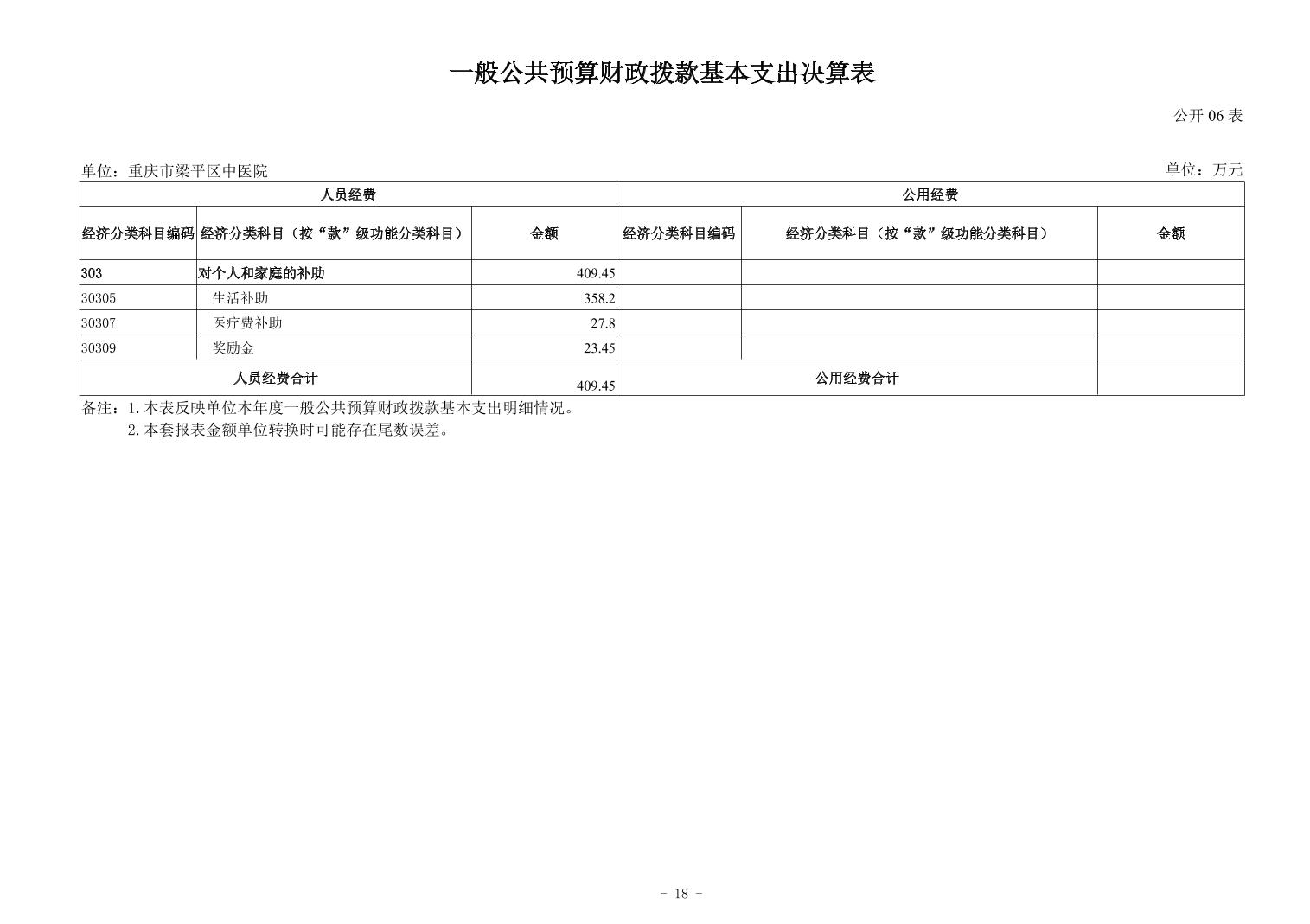 一般公共预算财政拨款基本支出决算表

公开 06 表

单位：重庆市梁平区中医院

单位：万元

| 人员经费 | | | 公用经费 | | |
|---|---|---|---|---|---|
| 经济分类科目编码 | 经济分类科目（按“款”级功能分类科目） | 金额 | 经济分类科目编码 | 经济分类科目（按“款”级功能分类科目） | 金额 |
| 303 | 对个人和家庭的补助 | 409.45 | | | |
| 30305 | 生活补助 | 358.2 | | | |
| 30307 | 医疗费补助 | 27.8 | | | |
| 30309 | 奖励金 | 23.45 | | | |
| 人员经费合计 | | 409.45 | 公用经费合计 | | |

备注：1. 本表反映单位本年度一般公共预算财政拨款基本支出明细情况。
2. 本套报表金额单位转换时可能存在尾数误差。

- 18 -